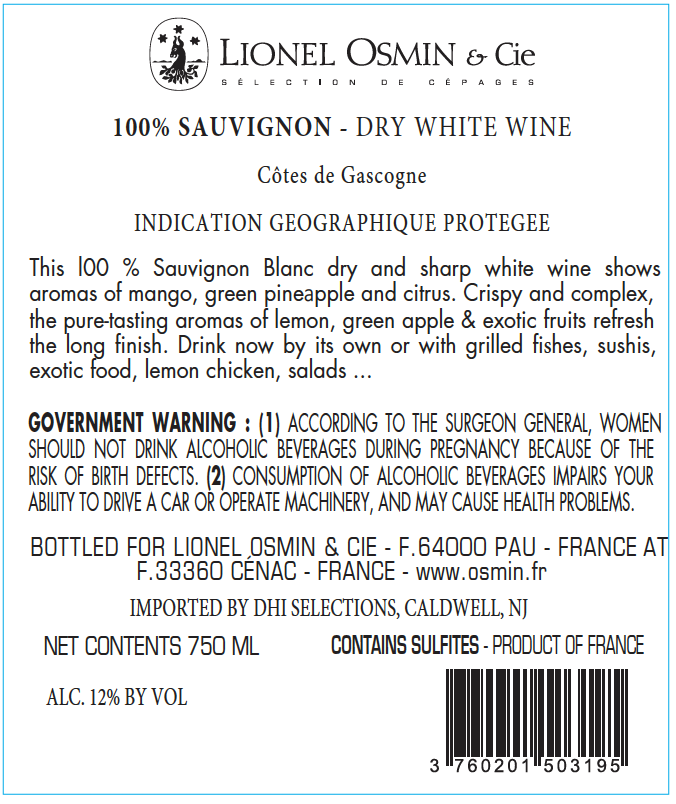 LIONEL OSMIN & Cie
SÉLECTION DE CÉPAGES

100% SAUVIGNON - DRY WHITE WINE

Côtes de Gascogne

INDICATION GEOGRAPHIQUE PROTEGEE

This 100 % Sauvignon Blanc dry and sharp white wine shows aromas of mango, green pineapple and citrus. Crispy and complex, the pure-tasting aromas of lemon, green apple & exotic fruits refresh the long finish. Drink now by its own or with grilled fishes, sushis, exotic food, lemon chicken, salads ...

GOVERNMENT WARNING : (1) ACCORDING TO THE SURGEON GENERAL, WOMEN SHOULD NOT DRINK ALCOHOLIC BEVERAGES DURING PREGNANCY BECAUSE OF THE RISK OF BIRTH DEFECTS. (2) CONSUMPTION OF ALCOHOLIC BEVERAGES IMPAIRS YOUR ABILITY TO DRIVE A CAR OR OPERATE MACHINERY, AND MAY CAUSE HEALTH PROBLEMS.

BOTTLED FOR LIONEL OSMIN & CIE - F.64000 PAU - FRANCE AT F.33360 CÉNAC - FRANCE - www.osmin.fr

IMPORTED BY DHI SELECTIONS, CALDWELL, NJ

NET CONTENTS 750 ML

CONTAINS SULFITES - PRODUCT OF FRANCE

ALC. 12% BY VOL

3 760201 503195